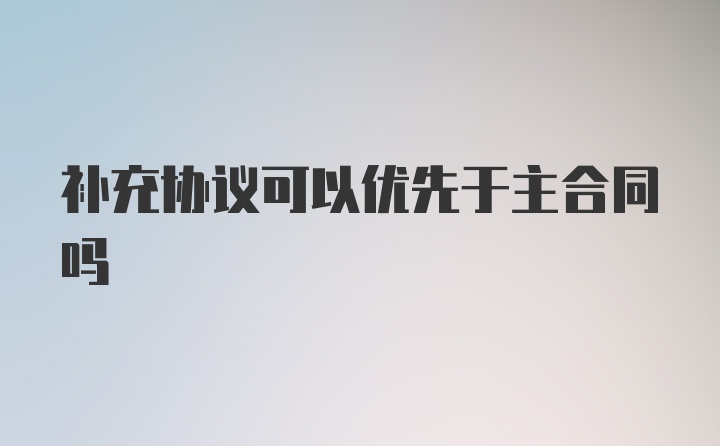 补充协议可以优先于主合同吗